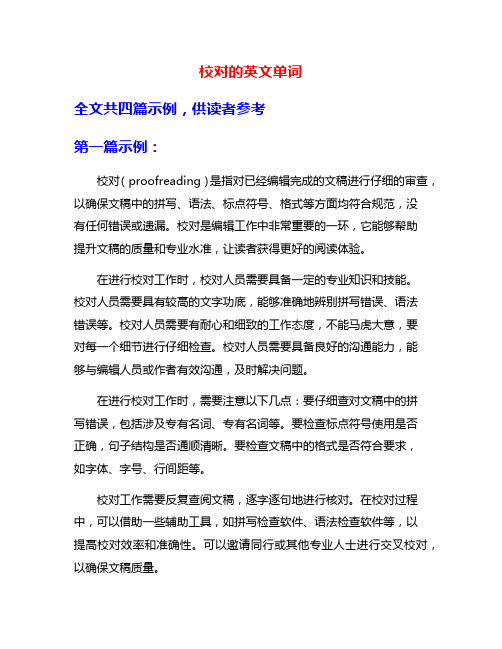 校对的英文单词

全文共四篇示例，供读者参考

第一篇示例：

校对（proofreading）是指对已经编辑完成的文稿进行仔细的审查，以确保文稿中的拼写、语法、标点符号、格式等方面均符合规范，没有任何错误或遗漏。校对是编辑工作中非常重要的一环，它能够帮助提升文稿的质量和专业水准，让读者获得更好的阅读体验。

在进行校对工作时，校对人员需要具备一定的专业知识和技能。校对人员需要具有较高的文字功底，能够准确地辨别拼写错误、语法错误等。校对人员需要有耐心和细致的工作态度，不能马虎大意，要对每一个细节进行仔细检查。校对人员需要具备良好的沟通能力，能够与编辑人员或作者有效沟通，及时解决问题。

在进行校对工作时，需要注意以下几点：要仔细查对文稿中的拼写错误，包括涉及专有名词、专有名词等。要检查标点符号使用是否正确，句子结构是否通顺清晰。要检查文稿中的格式是否符合要求，如字体、字号、行间距等。

校对工作需要反复查阅文稿，逐字逐句地进行核对。在校对过程中，可以借助一些辅助工具，如拼写检查软件、语法检查软件等，以提高校对效率和准确性。可以邀请同行或其他专业人士进行交叉校对，以确保文稿质量。